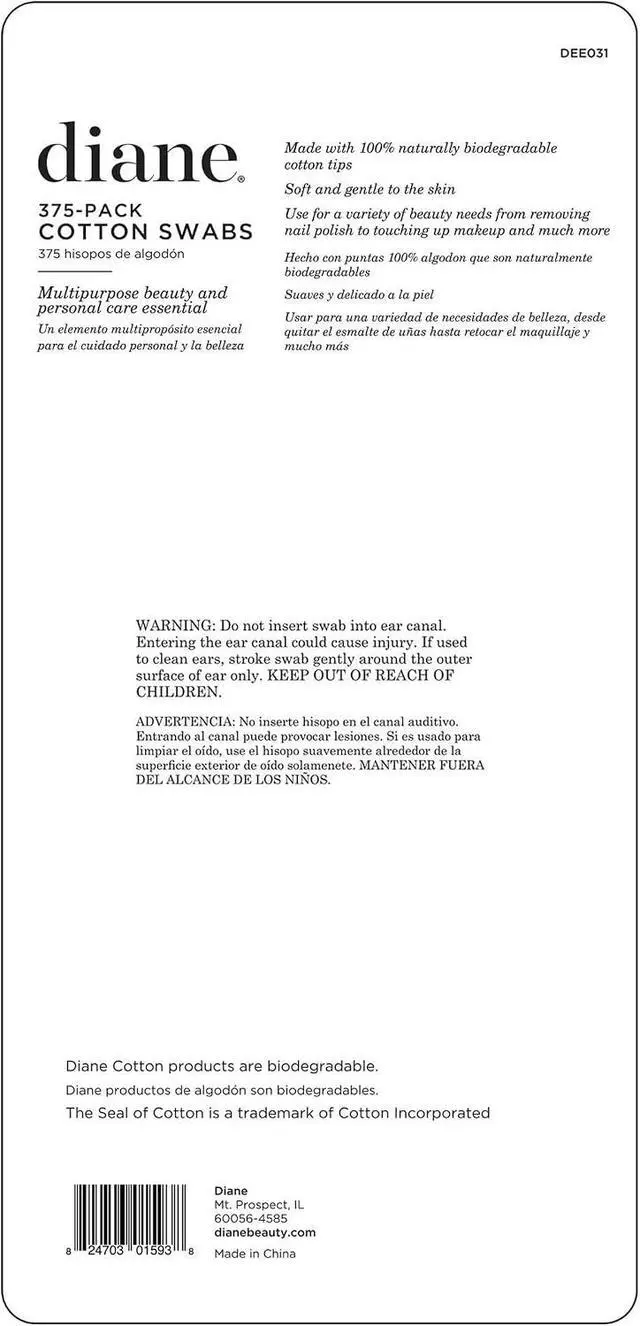 DEE031

diane®

375-PACK
COTTON SWABS
375 hisopos de algodón

Multipurpose beauty and personal care essential
Un elemento multipropósito esencial para el cuidado personal y la belleza

Made with 100% naturally biodegradable cotton tips

Soft and gentle to the skin

Use for a variety of beauty needs from removing nail polish to touching up makeup and much more

Hecho con puntas 100% algodon que son naturalmente biodegradables

Suaves y delicado a la piel

Usar para una variedad de necesidades de belleza, desde quitar el esmalte de uñas hasta retocar el maquillaje y mucho más

WARNING: Do not insert swab into ear canal. Entering the ear canal could cause injury. If used to clean ears, stroke swab gently around the outer surface of ear only. KEEP OUT OF REACH OF CHILDREN.

ADVERTENCIA: No inserte hisopo en el canal auditivo. Entrando al canal puede provocar lesiones. Si es usado para limpiar el oído, use el hisopo suavemente alrededor de la superficie exterior de oído solamenete. MANTENER FUERA DEL ALCANCE DE LOS NIÑOS.

Diane Cotton products are biodegradable.

Diane productos de algodón son biodegradables.

The Seal of Cotton is a trademark of Cotton Incorporated

8 24703 01593 8

Diane
Mt. Prospect, IL
60056-4585
dianebeauty.com
Made in China